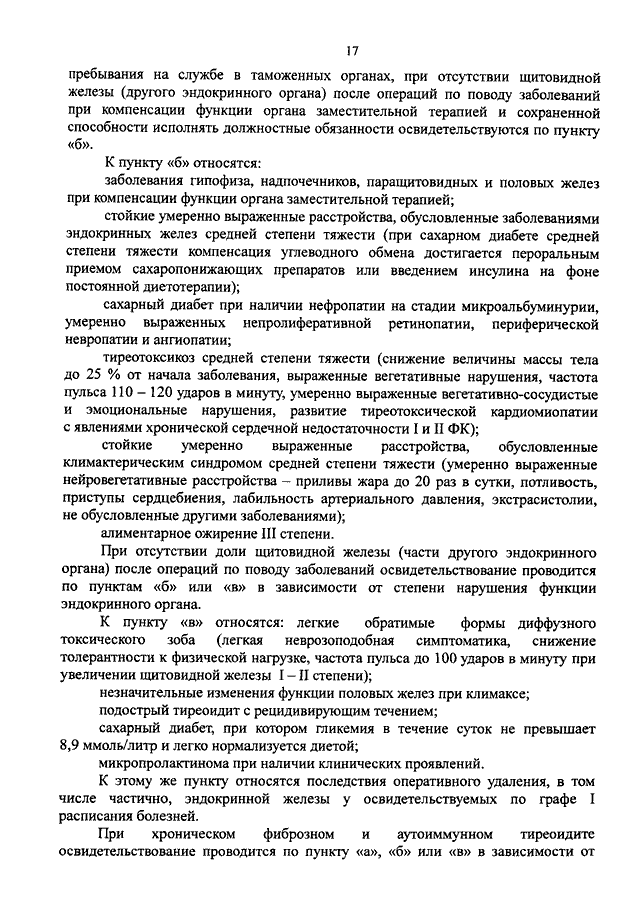 17

пребывания на службе в таможенных органах, при отсутствии щитовидной железы (другого эндокринного органа) после операций по поводу заболеваний при компенсации функции органа заместительной терапией и сохраненной способности исполнять должностные обязанности освидетельствуются по пункту «б».

К пункту «б» относятся:

заболевания гипофиза, надпочечников, паращитовидных и половых желез при компенсации функции органа заместительной терапией;

стойкие умеренно выраженные расстройства, обусловленные заболеваниями эндокринных желез средней степени тяжести (при сахарном диабете средней степени тяжести компенсация углеводного обмена достигается пероральным приемом сахаропонижающих препаратов или введением инсулина на фоне постоянной диетотерапии);

сахарный диабет при наличии нефропатии на стадии микроальбуминурии, умеренно выраженных непролиферативной ретинопатии, периферической невропатии и ангиопатии;

тиреотоксикоз средней степени тяжести (снижение величины массы тела до 25 % от начала заболевания, выраженные вегетативные нарушения, частота пульса 110 – 120 ударов в минуту, умеренно выраженные вегетативно-сосудистые и эмоциональные нарушения, развитие тиреотоксической кардиомиопатии с явлениями хронической сердечной недостаточности I и II ФК);

стойкие умеренно выраженные расстройства, обусловленные климактерическим синдромом средней степени тяжести (умеренно выраженные нейровегетативные расстройства – приливы жара до 20 раз в сутки, потливость, приступы сердцебиения, лабильность артериального давления, экстрасистолии, не обусловленные другими заболеваниями);

алиментарное ожирение III степени.

При отсутствии доли щитовидной железы (части другого эндокринного органа) после операций по поводу заболеваний освидетельствование проводится по пунктам «б» или «в» в зависимости от степени нарушения функции эндокринного органа.

К пункту «в» относятся: легкие обратимые формы диффузного токсического зоба (легкая неврозоподобная симптоматика, снижение толерантности к физической нагрузке, частота пульса до 100 ударов в минуту при увеличении щитовидной железы I – II степени);

незначительные изменения функции половых желез при климаксе;

подострый тиреоидит с рецидивирующим течением;

сахарный диабет, при котором гликемия в течение суток не превышает 8,9 ммоль/литр и легко нормализуется диетой;

микропролактинома при наличии клинических проявлений.

К этому же пункту относятся последствия оперативного удаления, в том числе частично, эндокринной железы у освидетельствуемых по графе I расписания болезней.

При хроническом фиброзном и аутоиммунном тиреоидите освидетельствование проводится по пункту «а», «б» или «в» в зависимости от